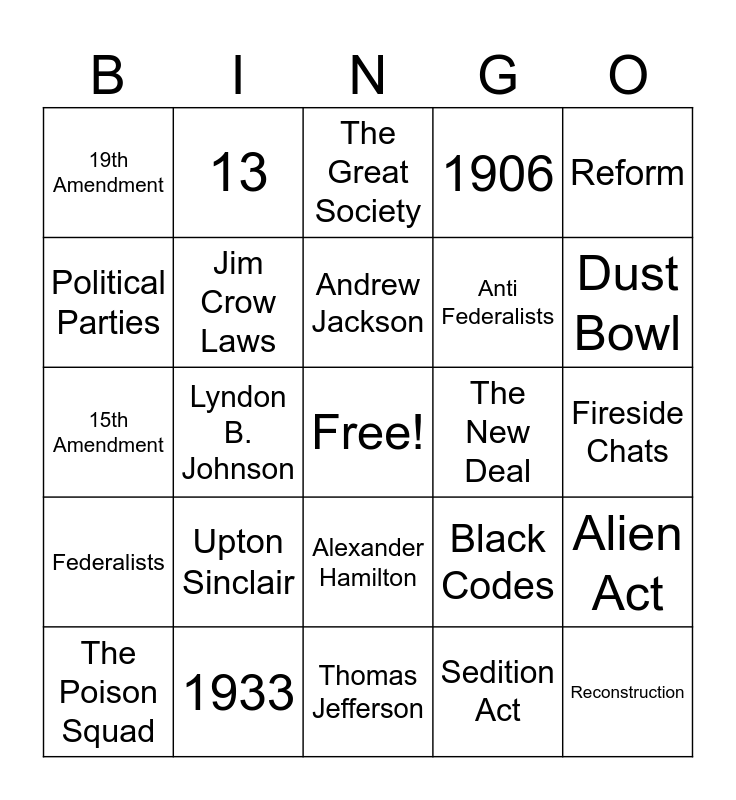 | B | I | N | G | O |
|---|---|---|---|---|
| 19th Amendment | 13 | The Great Society | 1906 | Reform |
| Political Parties | Jim Crow Laws | Andrew Jackson | Anti Federalists | Dust Bowl |
| 15th Amendment | Lyndon B. Johnson | Free! | The New Deal | Fireside Chats |
| Federalists | Upton Sinclair | Alexander Hamilton | Black Codes | Alien Act |
| The Poison Squad | 1933 | Thomas Jefferson | Sedition Act | Reconstruction |